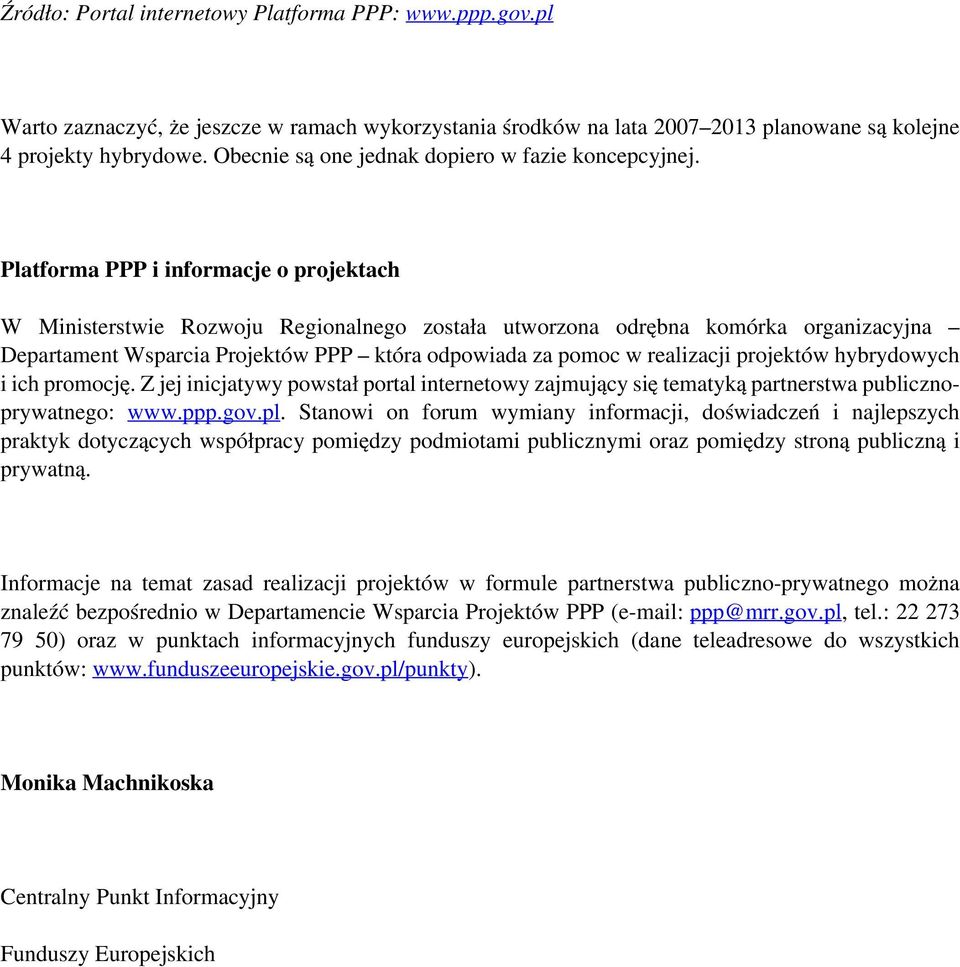 Źródło: Portal internetowy Platforma PPP: www.ppp.gov.pl

Warto zaznaczyć, że jeszcze w ramach wykorzystania środków na lata 2007–2013 planowane są kolejne 4 projekty hybrydowe. Obecnie są one jednak dopiero w fazie koncepcyjnej.

Platforma PPP i informacje o projektach

W Ministerstwie Rozwoju Regionalnego została utworzona odrębna komórka organizacyjna – Departament Wsparcia Projektów PPP – która odpowiada za pomoc w realizacji projektów hybrydowych i ich promocję. Z jej inicjatywy powstał portal internetowy zajmujący się tematyką partnerstwa publiczno-prywatnego: www.ppp.gov.pl. Stanowi on forum wymiany informacji, doświadczeń i najlepszych praktyk dotyczących współpracy pomiędzy podmiotami publicznymi oraz pomiędzy stroną publiczną i prywatną.

Informacje na temat zasad realizacji projektów w formule partnerstwa publiczno-prywatnego można znaleźć bezpośrednio w Departamencie Wsparcia Projektów PPP (e-mail: ppp@mrr.gov.pl, tel.: 22 273 79 50) oraz w punktach informacyjnych funduszy europejskich (dane teleadresowe do wszystkich punktów: www.funduszeeuropejskie.gov.pl/punkty).

Monika Machnikoska

Centralny Punkt Informacyjny

Funduszy Europejskich